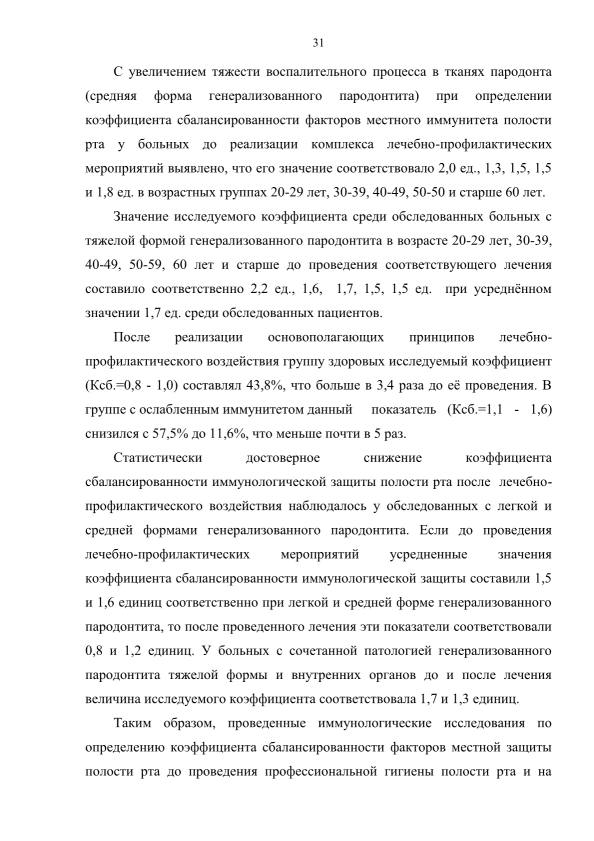 31

С увеличением тяжести воспалительного процесса в тканях пародонта (средняя форма генерализованного пародонтита) при определении коэффициента сбалансированности факторов местного иммунитета полости рта у больных до реализации комплекса лечебно-профилактических мероприятий выявлено, что его значение соответствовало 2,0 ед., 1,3, 1,5, 1,5 и 1,8 ед. в возрастных группах 20-29 лет, 30-39, 40-49, 50-50 и старше 60 лет.

Значение исследуемого коэффициента среди обследованных больных с тяжелой формой генерализованного пародонтита в возрасте 20-29 лет, 30-39, 40-49, 50-59, 60 лет и старше до проведения соответствующего лечения составило соответственно 2,2 ед., 1,6, 1,7, 1,5, 1,5 ед. при усреднённом значении 1,7 ед. среди обследованных пациентов.

После реализации основополагающих принципов лечебно-профилактического воздействия группу здоровых исследуемый коэффициент (Ксб.=0,8 - 1,0) составлял 43,8%, что больше в 3,4 раза до её проведения. В группе с ослабленным иммунитетом данный показатель (Ксб.=1,1 - 1,6) снизился с 57,5% до 11,6%, что меньше почти в 5 раз.

Статистически достоверное снижение коэффициента сбалансированности иммунологической защиты полости рта после лечебно-профилактического воздействия наблюдалось у обследованных с легкой и средней формами генерализованного пародонтита. Если до проведения лечебно-профилактических мероприятий усредненные значения коэффициента сбалансированности иммунологической защиты составили 1,5 и 1,6 единиц соответственно при легкой и средней форме генерализованного пародонтита, то после проведенного лечения эти показатели соответствовали 0,8 и 1,2 единиц. У больных с сочетанной патологией генерализованного пародонтита тяжелой формы и внутренних органов до и после лечения величина исследуемого коэффициента соответствовала 1,7 и 1,3 единиц.

Таким образом, проведенные иммунологические исследования по определению коэффициента сбалансированности факторов местной защиты полости рта до проведения профессиональной гигиены полости рта и на